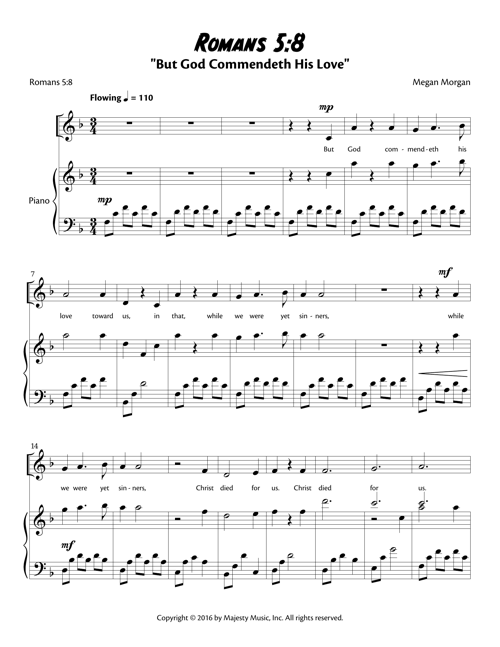 Romans 5:8
"But God Commendeth His Love"

Romans 5:8

Megan Morgan

Flowing ♩ = 110

mp

But God com-mend-eth his

Piano

mp

7

mf

love toward us, in that, while we were yet sin-ners, while

14

we were yet sin-ners, Christ died for us. Christ died for us.

mf

Copyright © 2016 by Majesty Music, Inc. All rights reserved.